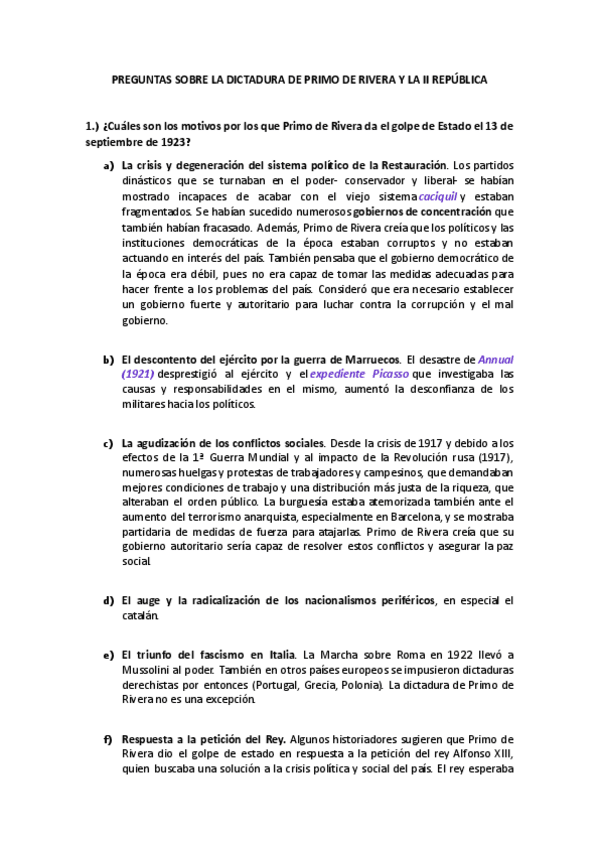 PREGUNTAS SOBRE LA DICTADURA DE PRIMO DE RIVERA Y LA II REPÚBLICA

1.) ¿Cuáles son los motivos por los que Primo de Rivera da el golpe de Estado el 13 de septiembre de 1923?

a) La crisis y degeneración del sistema político de la Restauración. Los partidos dinásticos que se turnaban en el poder- conservador y liberal- se habían mostrado incapaces de acabar con el viejo sistema caciquil y estaban fragmentados. Se habían sucedido numerosos gobiernos de concentración que también habían fracasado. Además, Primo de Rivera creía que los políticos y las instituciones democráticas de la época estaban corruptos y no estaban actuando en interés del país. También pensaba que el gobierno democrático de la época era débil, pues no era capaz de tomar las medidas adecuadas para hacer frente a los problemas del país. Consideró que era necesario establecer un gobierno fuerte y autoritario para luchar contra la corrupción y el mal gobierno.

b) El descontento del ejército por la guerra de Marruecos. El desastre de Annual (1921) desprestigió al ejército y el expediente Picasso que investigaba las causas y responsabilidades en el mismo, aumentó la desconfianza de los militares hacia los políticos.

c) La agudización de los conflictos sociales. Desde la crisis de 1917 y debido a los efectos de la 1ª Guerra Mundial y al impacto de la Revolución rusa (1917), numerosas huelgas y protestas de trabajadores y campesinos, que demandaban mejores condiciones de trabajo y una distribución más justa de la riqueza, que alteraban el orden público. La burguesía estaba atemorizada también ante el aumento del terrorismo anarquista, especialmente en Barcelona, y se mostraba partidaria de medidas de fuerza para atajarlas. Primo de Rivera creía que su gobierno autoritario sería capaz de resolver estos conflictos y asegurar la paz social.

d) El auge y la radicalización de los nacionalismos periféricos, en especial el catalán.

e) El triunfo del fascismo en Italia. La Marcha sobre Roma en 1922 llevó a Mussolini al poder. También en otros países europeos se impusieron dictaduras derechistas por entonces (Portugal, Grecia, Polonia). La dictadura de Primo de Rivera no es una excepción.

f) Respuesta a la petición del Rey. Algunos historiadores sugieren que Primo de Rivera dio el golpe de estado en respuesta a la petición del rey Alfonso XIII, quien buscaba una solución a la crisis política y social del país. El rey esperaba